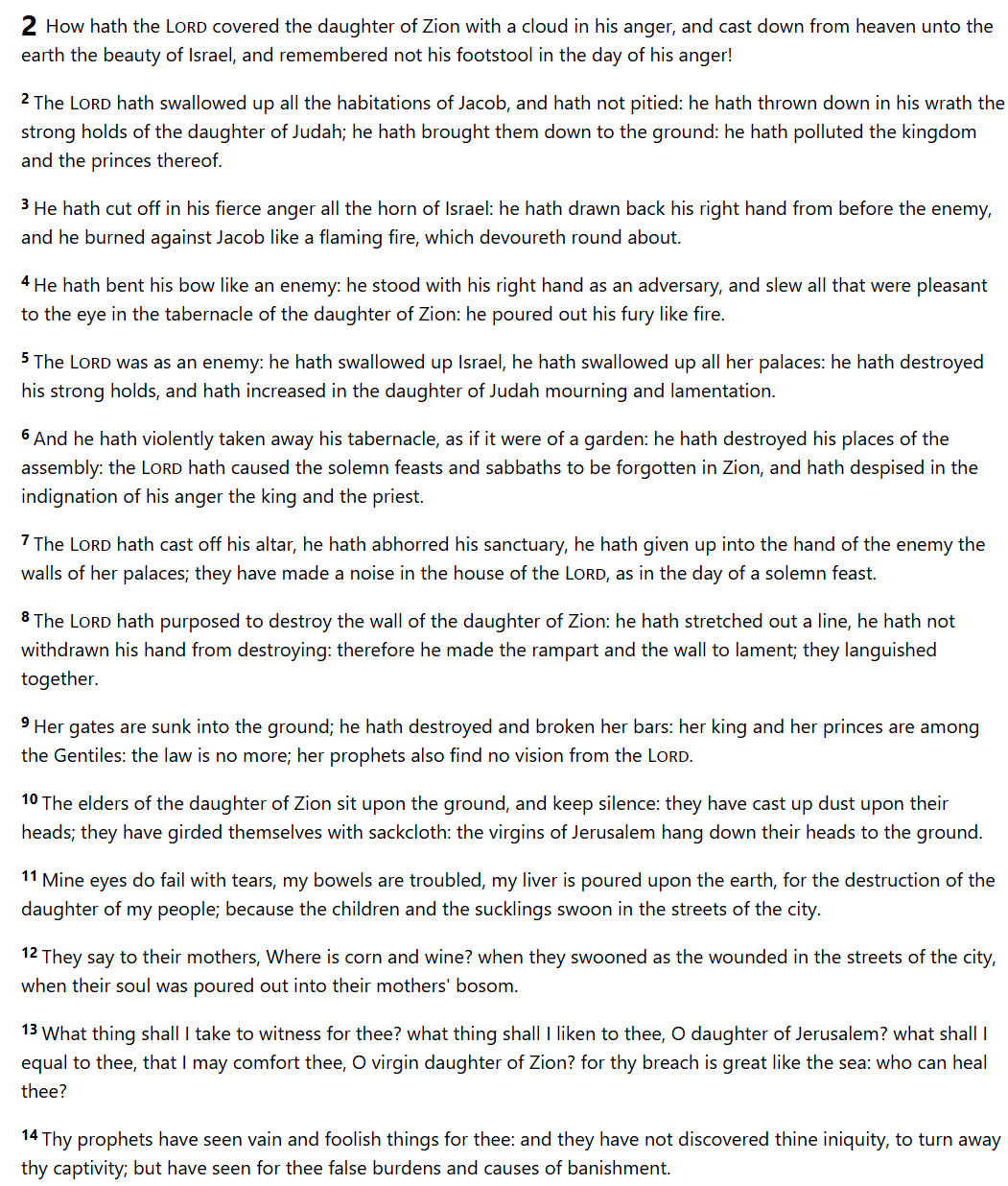 2 How hath the LORD covered the daughter of Zion with a cloud in his anger, and cast down from heaven unto the earth the beauty of Israel, and remembered not his footstool in the day of his anger!

2 The LORD hath swallowed up all the habitations of Jacob, and hath not pitied: he hath thrown down in his wrath the strong holds of the daughter of Judah; he hath brought them down to the ground: he hath polluted the kingdom and the princes thereof.

3 He hath cut off in his fierce anger all the horn of Israel: he hath drawn back his right hand from before the enemy, and he burned against Jacob like a flaming fire, which devoureth round about.

4 He hath bent his bow like an enemy: he stood with his right hand as an adversary, and slew all that were pleasant to the eye in the tabernacle of the daughter of Zion: he poured out his fury like fire.

5 The LORD was as an enemy: he hath swallowed up Israel, he hath swallowed up all her palaces: he hath destroyed his strong holds, and hath increased in the daughter of Judah mourning and lamentation.

6 And he hath violently taken away his tabernacle, as if it were of a garden: he hath destroyed his places of the assembly: the LORD hath caused the solemn feasts and sabbaths to be forgotten in Zion, and hath despised in the indignation of his anger the king and the priest.

7 The LORD hath cast off his altar, he hath abhorred his sanctuary, he hath given up into the hand of the enemy the walls of her palaces; they have made a noise in the house of the LORD, as in the day of a solemn feast.

8 The LORD hath purposed to destroy the wall of the daughter of Zion: he hath stretched out a line, he hath not withdrawn his hand from destroying: therefore he made the rampart and the wall to lament; they languished together.

9 Her gates are sunk into the ground; he hath destroyed and broken her bars: her king and her princes are among the Gentiles: the law is no more; her prophets also find no vision from the LORD.

10 The elders of the daughter of Zion sit upon the ground, and keep silence: they have cast up dust upon their heads; they have girded themselves with sackcloth: the virgins of Jerusalem hang down their heads to the ground.

11 Mine eyes do fail with tears, my bowels are troubled, my liver is poured upon the earth, for the destruction of the daughter of my people; because the children and the sucklings swoon in the streets of the city.

12 They say to their mothers, Where is corn and wine? when they swooned as the wounded in the streets of the city, when their soul was poured out into their mothers' bosom.

13 What thing shall I take to witness for thee? what thing shall I liken to thee, O daughter of Jerusalem? what shall I equal to thee, that I may comfort thee, O virgin daughter of Zion? for thy breach is great like the sea: who can heal thee?

14 Thy prophets have seen vain and foolish things for thee: and they have not discovered thine iniquity, to turn away thy captivity; but have seen for thee false burdens and causes of banishment.